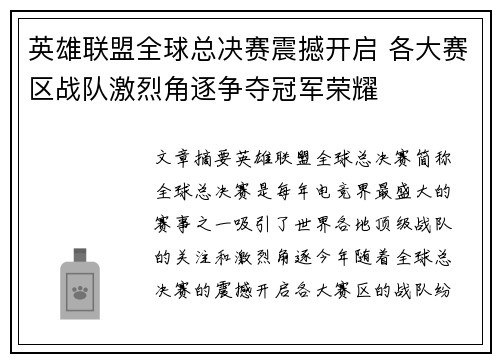 英雄联盟全球总决赛震撼开启 各大赛区战队激烈角逐争夺冠军荣耀

文章摘要英雄联盟全球总决赛简称全球总决赛是每年电竞界最盛大的赛事之一吸引了世界各地顶级战队的关注和激烈角逐今年随着全球总决赛的震撼开启各大赛区的战队纷